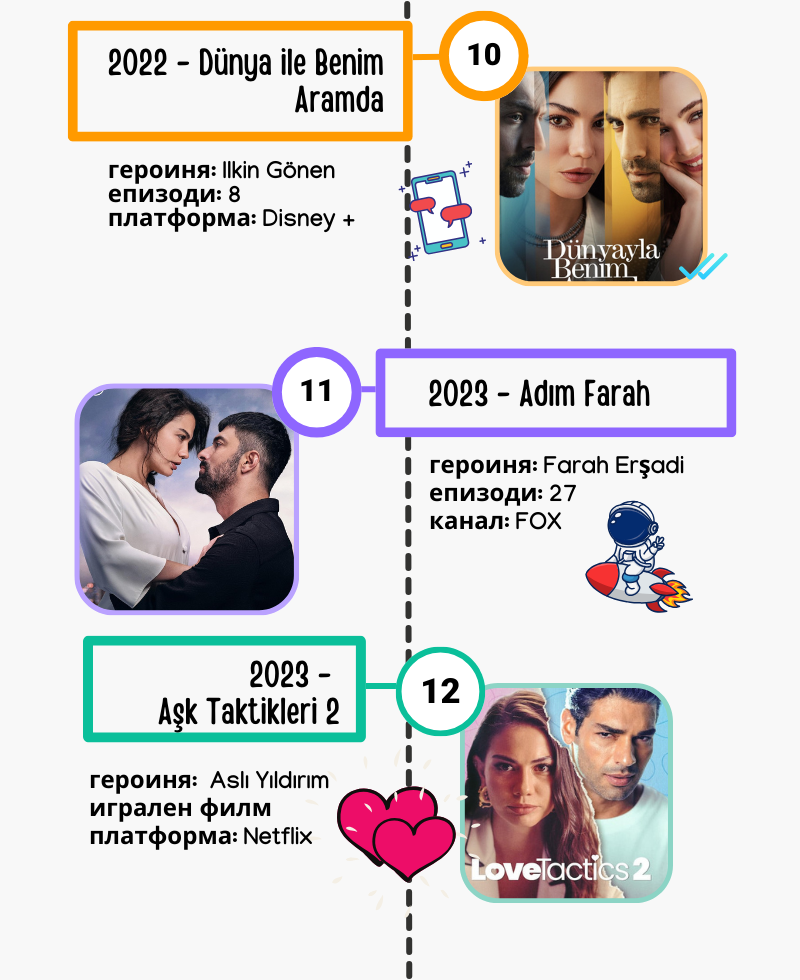 2022 - Dünya ile Benim Aramda

10

героиня: Ilkin Gönen
епизоди: 8
платформа: Disney +

Dünyayla Benim

11

2023 - Adım Farah

героиня: Farah Erşadi
епизоди: 27
канал: FOX

2023 - Aşk Taktikleri 2

12

героиня: Aslı Yıldırım
игрален филм
платформа: Netflix

LoveTactics 2